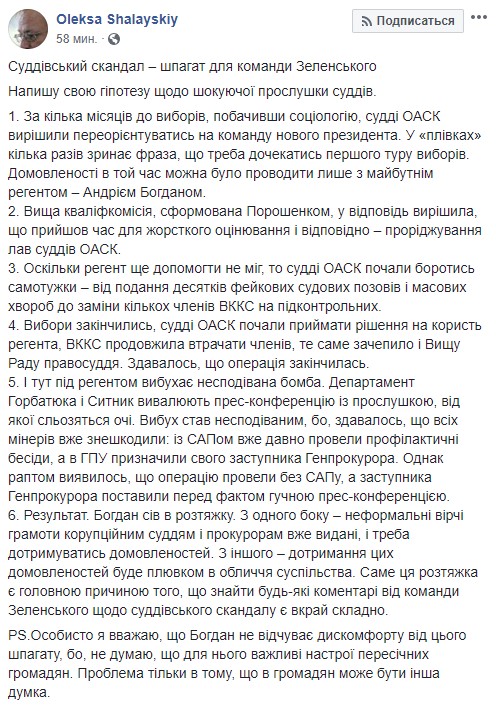 Oleksa Shalayskiy
58 мин. ·

Подписаться

Суддівський скандал – шпагат для команди Зеленського

Напишу свою гіпотезу щодо шокуючої прослушки суддів.

1. За кілька місяців до виборів, побачивши соціологію, судді ОАСК вирішили переорієнтуватись на команду нового президента. У «плівках» кілька разів зринає фраза, що треба дочекатись першого туру виборів. Домовленості в той час можна було проводити лише з майбутнім регентом – Андрієм Богданом.
2. Вища кваліфкомісія, сформована Порошенком, у відповідь вирішила, що прийшов час для жорсткого оцінювання і відповідно – проріджування лав суддів ОАСК.
3. Оскільки регент ще допомогти не міг, то судді ОАСК почали боротись самотужки – від подання десятків фейкових судових позовів і масових хвороб до заміни кількох членів ВККС на підконтрольних.
4. Вибори закінчились, судді ОАСК почали приймати рішення на користь регента, ВККС продовжила втрачати членів, те саме зачепило і Вищу Раду правосуддя. Здавалось, що операція закінчилась.
5. І тут під регентом вибухає несподівана бомба. Департамент Горбатюка і Ситник вивалюють прес-конференцію із прослушкою, від якої сльозяться очі. Вибух став несподіваним, бо, здавалось, що всіх мінерів вже знешкодили: із САПом вже давно провели профілактичні бесіди, а в ГПУ призначили свого заступника Генпрокурора. Однак раптом виявилось, що операцію провели без САПу, а заступника Генпрокурора поставили перед фактом гучною прес-конференцією.
6. Результат. Богдан сів в розтяжку. З одного боку – неформальні вірчі грамоти корупційним суддям і прокурорам вже видані, і треба дотримуватись домовленостей. З іншого – дотримання цих домовленостей буде плювком в обличчя суспільства. Саме ця розтяжка є головною причиною того, що знайти будь-які коментарі від команди Зеленського щодо суддівського скандалу є вкрай складно.

PS.Особисто я вважаю, що Богдан не відчуває дискомфорту від цього шпагату, бо, не думаю, що для нього важливі настрої пересічних громадян. Проблема тільки в тому, що в громадян може бути інша думка.